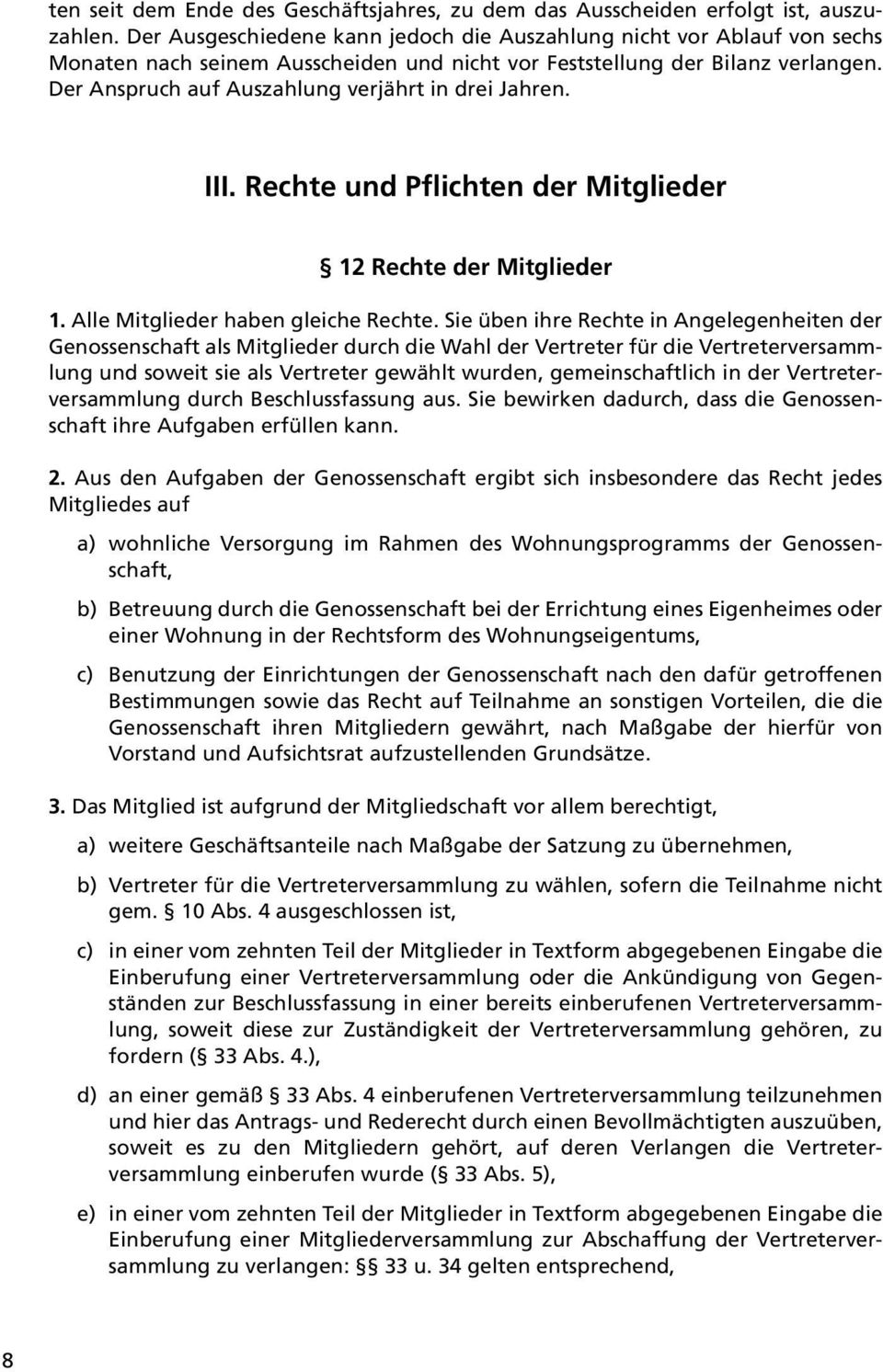 ten seit dem Ende des Geschäftsjahres, zu dem das Ausscheiden erfolgt ist, auszuzahlen. Der Ausgeschiedene kann jedoch die Auszahlung nicht vor Ablauf von sechs Monaten nach seinem Ausscheiden und nicht vor Feststellung der Bilanz verlangen. Der Anspruch auf Auszahlung verjährt in drei Jahren.

III. Rechte und Pflichten der Mitglieder

§ 12 Rechte der Mitglieder

1. Alle Mitglieder haben gleiche Rechte. Sie üben ihre Rechte in Angelegenheiten der Genossenschaft als Mitglieder durch die Wahl der Vertreter für die Vertreterversammlung und soweit sie als Vertreter gewählt wurden, gemeinschaftlich in der Vertreterversammlung durch Beschlussfassung aus. Sie bewirken dadurch, dass die Genossenschaft ihre Aufgaben erfüllen kann.

2. Aus den Aufgaben der Genossenschaft ergibt sich insbesondere das Recht jedes Mitgliedes auf

a) wohnliche Versorgung im Rahmen des Wohnungsprogramms der Genossenschaft,

b) Betreuung durch die Genossenschaft bei der Errichtung eines Eigenheimes oder einer Wohnung in der Rechtsform des Wohnungseigentums,

c) Benutzung der Einrichtungen der Genossenschaft nach den dafür getroffenen Bestimmungen sowie das Recht auf Teilnahme an sonstigen Vorteilen, die die Genossenschaft ihren Mitgliedern gewährt, nach Maßgabe der hierfür von Vorstand und Aufsichtsrat aufzustellenden Grundsätze.

3. Das Mitglied ist aufgrund der Mitgliedschaft vor allem berechtigt,

a) weitere Geschäftsanteile nach Maßgabe der Satzung zu übernehmen,

b) Vertreter für die Vertreterversammlung zu wählen, sofern die Teilnahme nicht gem. § 10 Abs. 4 ausgeschlossen ist,

c) in einer vom zehnten Teil der Mitglieder in Textform abgegebenen Eingabe die Einberufung einer Vertreterversammlung oder die Ankündigung von Gegenständen zur Beschlussfassung in einer bereits einberufenen Vertreterversammlung, soweit diese zur Zuständigkeit der Vertreterversammlung gehören, zu fordern (§ 33 Abs. 4.),

d) an einer gemäß § 33 Abs. 4 einberufenen Vertreterversammlung teilzunehmen und hier das Antrags- und Rederecht durch einen Bevollmächtigten auszuüben, soweit es zu den Mitgliedern gehört, auf deren Verlangen die Vertreterversammlung einberufen wurde (§ 33 Abs. 5),

e) in einer vom zehnten Teil der Mitglieder in Textform abgegebenen Eingabe die Einberufung einer Mitgliederversammlung zur Abschaffung der Vertreterversammlung zu verlangen: §§ 33 u. 34 gelten entsprechend,

8